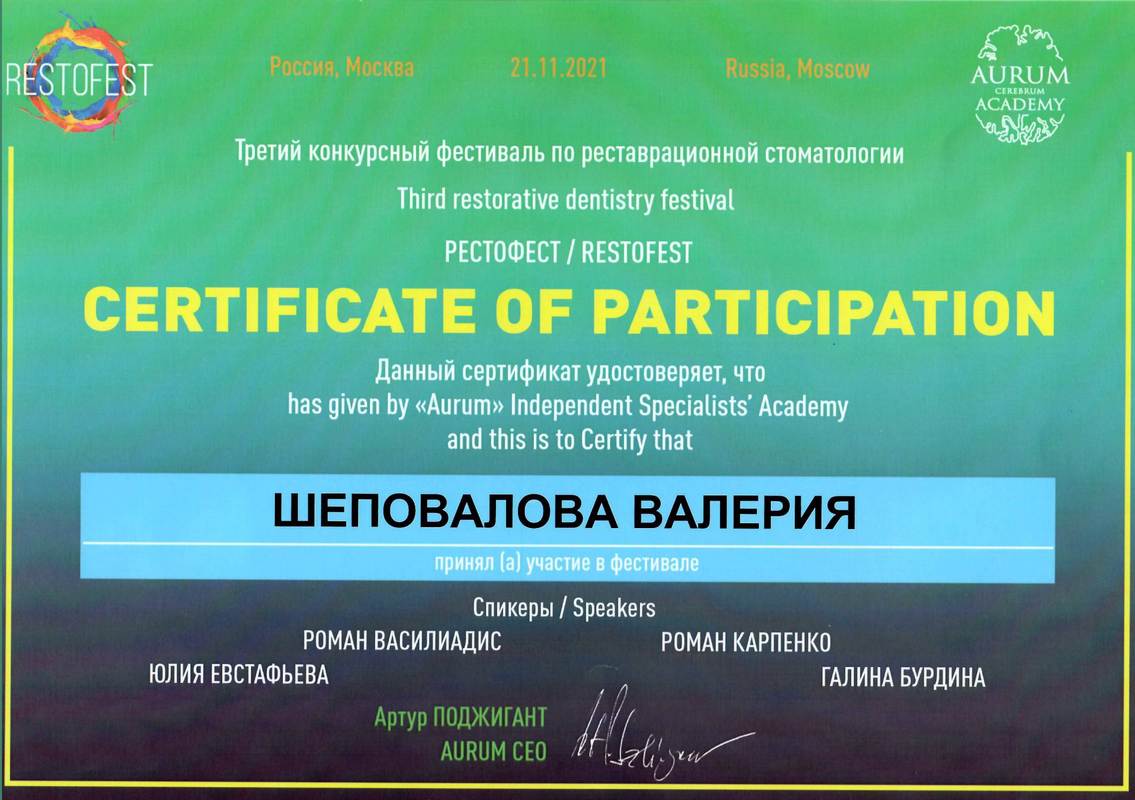 RESTOFEST

Россия, Москва 21.11.2021 Russia, Moscow

AURUM
CEREBRUM
ACADEMY

Третий конкурсный фестиваль по реставрационной стоматологии

Third restorative dentistry festival

РЕСТОФЕСТ / RESTOFEST

CERTIFICATE OF PARTICIPATION

Данный сертификат удостоверяет, что
has given by «Aurum» Independent Specialists' Academy
and this is to Certify that

ШЕПОВАЛОВА ВАЛЕРИЯ

принял (а) участие в фестивале

Спикеры / Speakers

РОМАН ВАСИЛИАДИС

РОМАН КАРПЕНКО

ЮЛИЯ ЕВСТАФЬЕВА

ГАЛИНА БУРДИНА

Артур ПОДЖИГАНТ
AURUM CEO